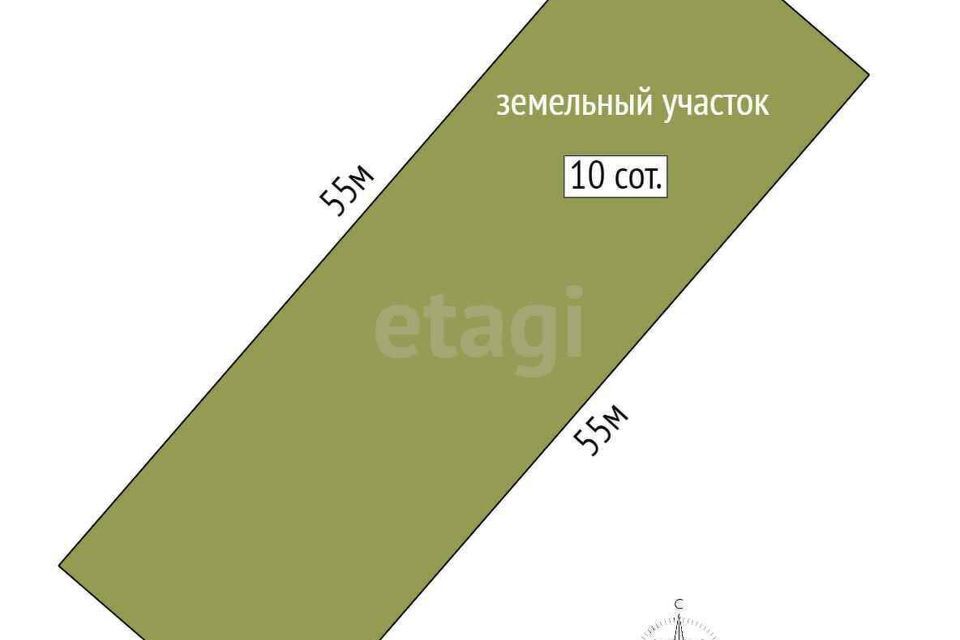 земельный участок

10 сот.

55м

etagi

55м

С